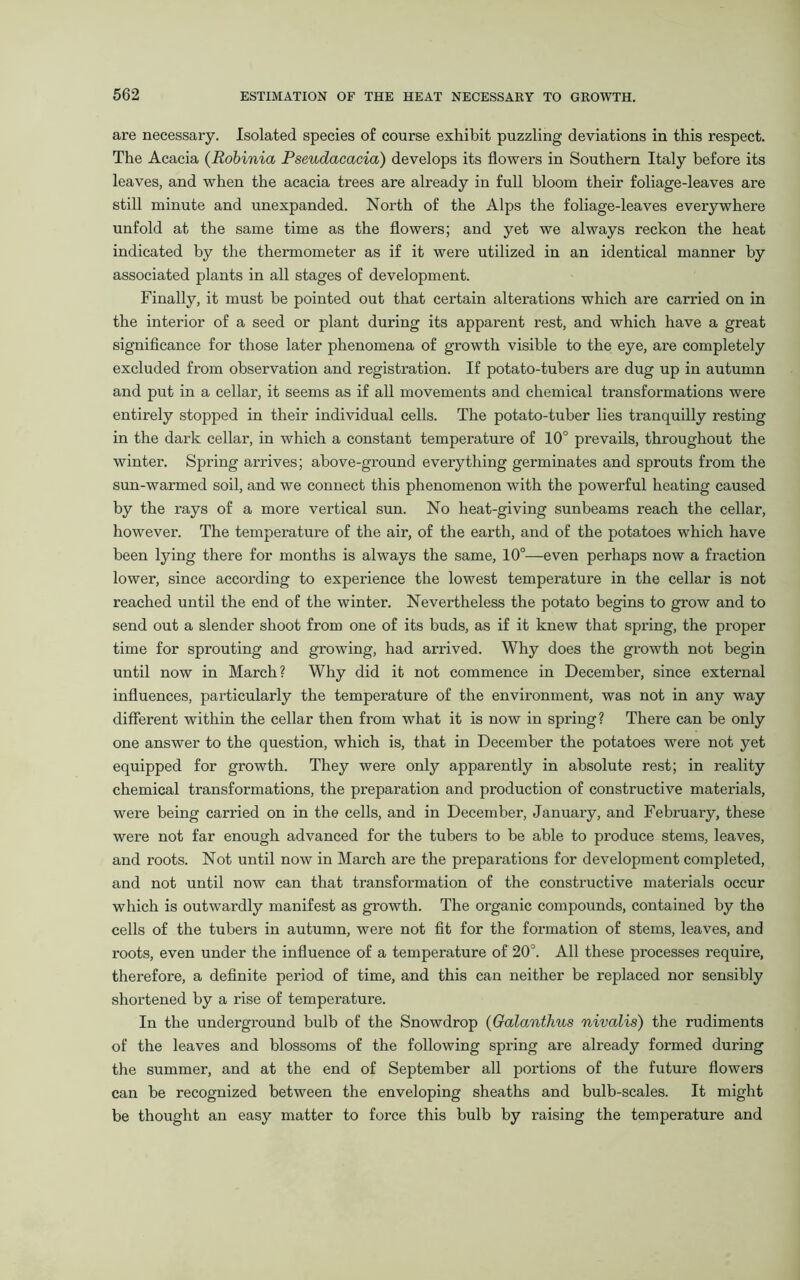 562 ESTIMATION OF THE HEAT NECESSARY TO GROWTH.

are necessary. Isolated species of course exhibit puzzling deviations in this respect. The Acacia (Robinia Pseudacacia) develops its flowers in Southern Italy before its leaves, and when the acacia trees are already in full bloom their foliage-leaves are still minute and unexpanded. North of the Alps the foliage-leaves everywhere unfold at the same time as the flowers; and yet we always reckon the heat indicated by the thermometer as if it were utilized in an identical manner by associated plants in all stages of development.

Finally, it must be pointed out that certain alterations which are carried on in the interior of a seed or plant during its apparent rest, and which have a great significance for those later phenomena of growth visible to the eye, are completely excluded from observation and registration. If potato-tubers are dug up in autumn and put in a cellar, it seems as if all movements and chemical transformations were entirely stopped in their individual cells. The potato-tuber lies tranquilly resting in the dark cellar, in which a constant temperature of 10° prevails, throughout the winter. Spring arrives; above-ground everything germinates and sprouts from the sun-warmed soil, and we connect this phenomenon with the powerful heating caused by the rays of a more vertical sun. No heat-giving sunbeams reach the cellar, however. The temperature of the air, of the earth, and of the potatoes which have been lying there for months is always the same, 10°—even perhaps now a fraction lower, since according to experience the lowest temperature in the cellar is not reached until the end of the winter. Nevertheless the potato begins to grow and to send out a slender shoot from one of its buds, as if it knew that spring, the proper time for sprouting and growing, had arrived. Why does the growth not begin until now in March? Why did it not commence in December, since external influences, particularly the temperature of the environment, was not in any way different within the cellar then from what it is now in spring? There can be only one answer to the question, which is, that in December the potatoes were not yet equipped for growth. They were only apparently in absolute rest; in reality chemical transformations, the preparation and production of constructive materials, were being carried on in the cells, and in December, January, and February, these were not far enough advanced for the tubers to be able to produce stems, leaves, and roots. Not until now in March are the preparations for development completed, and not until now can that transformation of the constructive materials occur which is outwardly manifest as growth. The organic compounds, contained by the cells of the tubers in autumn, were not fit for the formation of stems, leaves, and roots, even under the influence of a temperature of 20°. All these processes require, therefore, a definite period of time, and this can neither be replaced nor sensibly shortened by a rise of temperature.

In the underground bulb of the Snowdrop (Galanthus nivalis) the rudiments of the leaves and blossoms of the following spring are already formed during the summer, and at the end of September all portions of the future flowers can be recognized between the enveloping sheaths and bulb-scales. It might be thought an easy matter to force this bulb by raising the temperature and